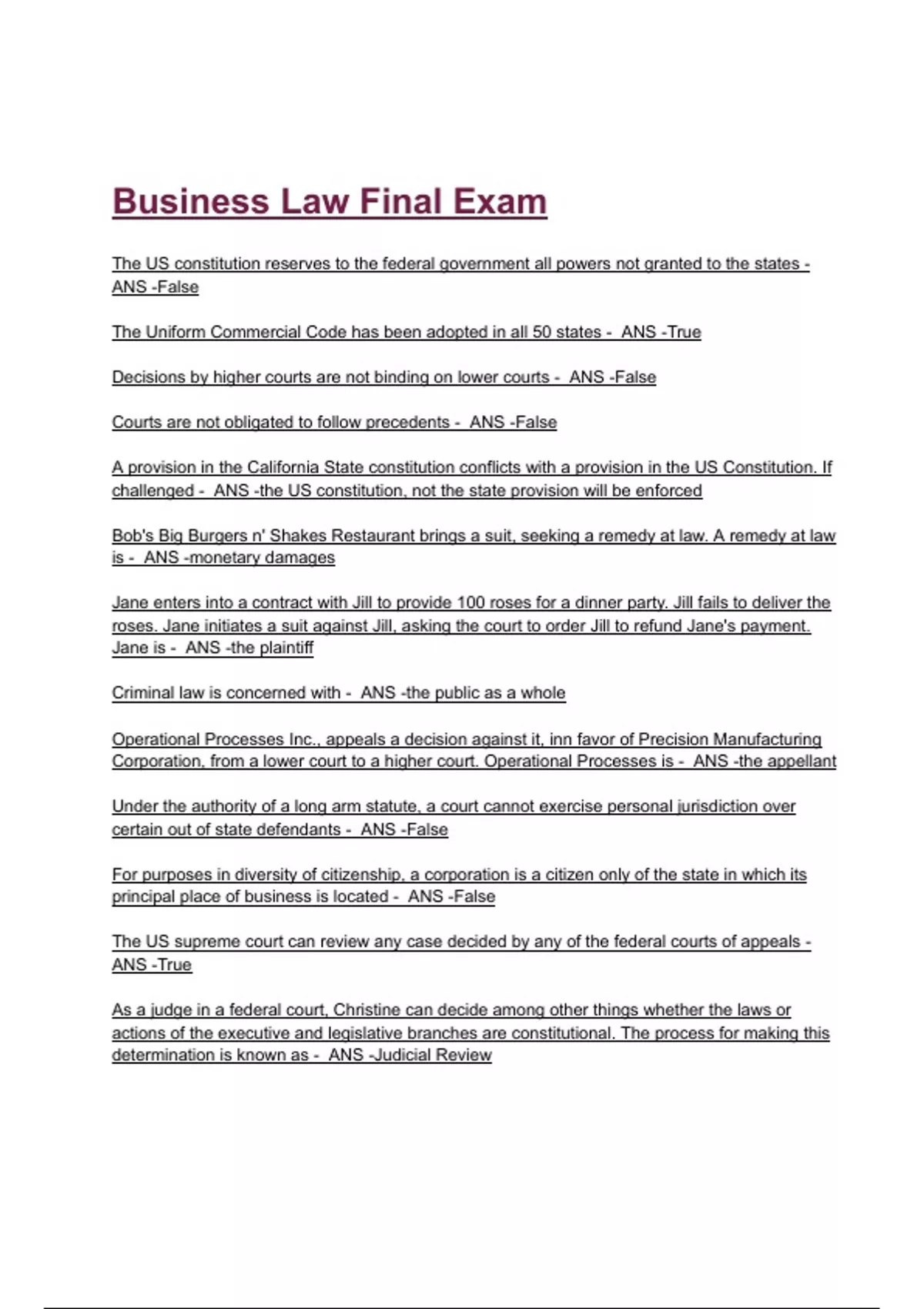 Business Law Final Exam

The US constitution reserves to the federal government all powers not granted to the states - ANS -False

The Uniform Commercial Code has been adopted in all 50 states - ANS -True

Decisions by higher courts are not binding on lower courts - ANS -False

Courts are not obligated to follow precedents - ANS -False

A provision in the California State constitution conflicts with a provision in the US Constitution. If challenged - ANS -the US constitution, not the state provision will be enforced

Bob's Big Burgers n' Shakes Restaurant brings a suit, seeking a remedy at law. A remedy at law is - ANS -monetary damages

Jane enters into a contract with Jill to provide 100 roses for a dinner party. Jill fails to deliver the roses. Jane initiates a suit against Jill, asking the court to order Jill to refund Jane's payment. Jane is - ANS -the plaintiff

Criminal law is concerned with - ANS -the public as a whole

Operational Processes Inc., appeals a decision against it, inn favor of Precision Manufacturing Corporation, from a lower court to a higher court. Operational Processes is - ANS -the appellant

Under the authority of a long arm statute, a court cannot exercise personal jurisdiction over certain out of state defendants - ANS -False

For purposes in diversity of citizenship, a corporation is a citizen only of the state in which its principal place of business is located - ANS -False

The US supreme court can review any case decided by any of the federal courts of appeals - ANS -True

As a judge in a federal court, Christine can decide among other things whether the laws or actions of the executive and legislative branches are constitutional. The process for making this determination is known as - ANS -Judicial Review